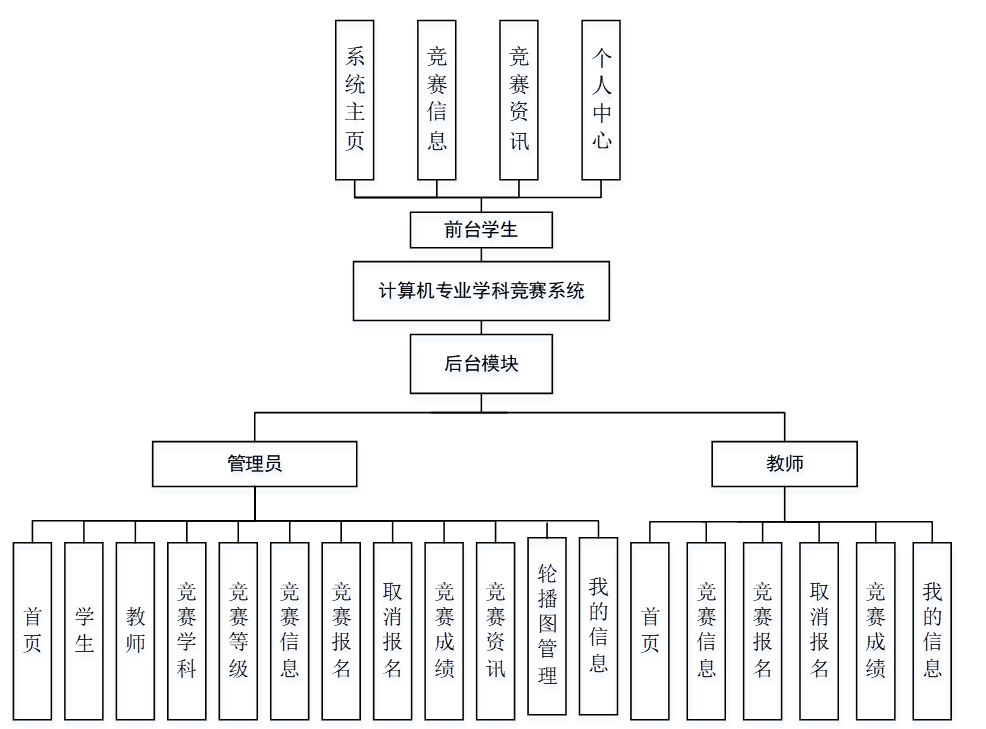 系统主页

竞赛信息

竞赛资讯

个人中心

前台学生

计算机专业学科竞赛系统

后台模块

管理员

教师

首页

学生

教师

竞赛学科

竞赛等级

竞赛信息

竞赛报名

取消报名

竞赛成绩

竞赛资讯

轮播图管理

我的信息

首页

竞赛信息

竞赛报名

取消报名

竞赛成绩

我的信息